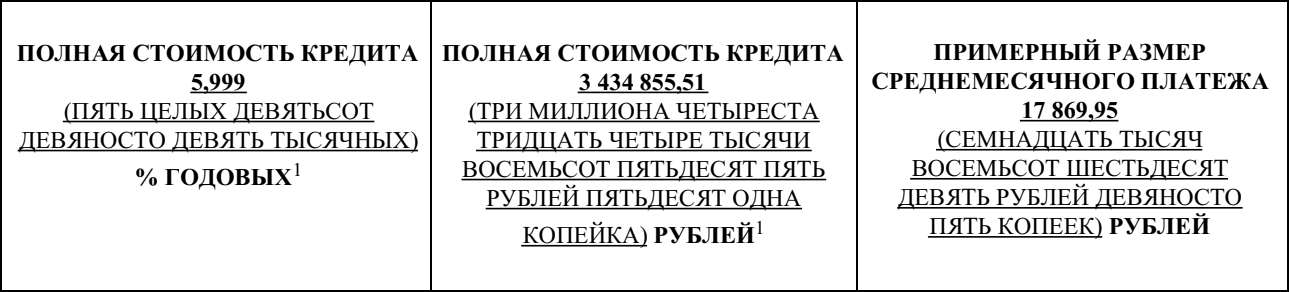 | ПОЛНАЯ СТОИМОСТЬ КРЕДИТА 5,999 (ПЯТЬ ЦЕЛЫХ ДЕВЯТЬСОТ ДЕВЯНОСТО ДЕВЯТЬ ТЫСЯЧНЫХ) % ГОДОВЫХ$^1$ | ПОЛНАЯ СТОИМОСТЬ КРЕДИТА 3 434 855,51 (ТРИ МИЛЛИОНА ЧЕТЫРЕСТА ТРИДЦАТЬ ЧЕТЫРЕ ТЫСЯЧИ ВОСЕМЬСОТ ПЯТЬДЕСЯТ ПЯТЬ РУБЛЕЙ ПЯТЬДЕСЯТ ОДНА КОПЕЙКА) РУБЛЕЙ$^1$ | ПРИМЕРНЫЙ РАЗМЕР СРЕДНЕМЕСЯЧНОГО ПЛАТЕЖА 17 869,95 (СЕМНАДЦАТЬ ТЫСЯЧ ВОСЕМЬСОТ ШЕСТЬДЕСЯТ ДЕВЯТЬ РУБЛЕЙ ДЕВЯНОСТО ПЯТЬ КОПЕЕК) РУБЛЕЙ |
|---|---|---|